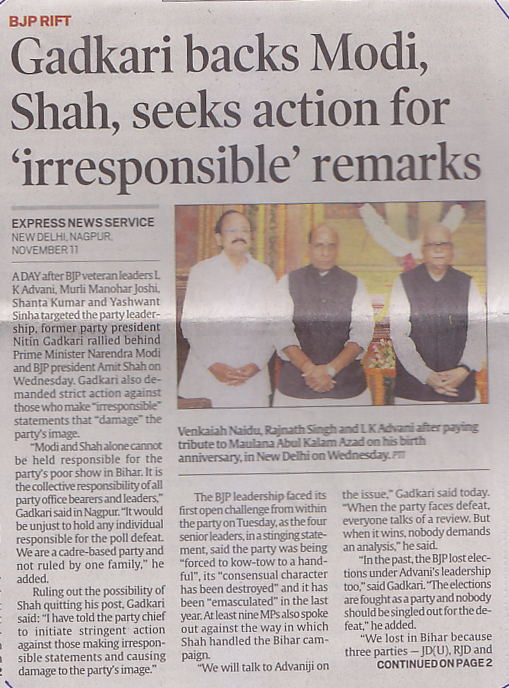 BJP RIFT

Gadkari backs Modi, Shah, seeks action for 'irresponsible' remarks

EXPRESS NEWS SERVICE
NEW DELHI, NAGPUR, NOVEMBER 11

A DAY after BJP veteran leaders L K Advani, Murli Manohar Joshi, Shanta Kumar and Yashwant Sinha targeted the party leadership, former party president Nitin Gadkari rallied behind Prime Minister Narendra Modi and BJP president Amit Shah on Wednesday. Gadkari also demanded strict action against those who make "irresponsible" statements that "damage" the party's image.

"Modi and Shah alone cannot be held responsible for the party's poor show in Bihar. It is the collective responsibility of all party office bearers and leaders," Gadkari said in Nagpur. "It would be unjust to hold any individual responsible for the poll defeat. We are a cadre-based party and not ruled by one family," he added.

Ruling out the possibility of Shah quitting his post, Gadkari said: "I have told the party chief to initiate stringent action against those making irresponsible statements and causing damage to the party's image."

Venkaiah Naidu, Rajnath Singh and L K Advani after paying tribute to Maulana Abul Kalam Azad on his birth anniversary, in New Delhi on Wednesday. PTI

The BJP leadership faced its first open challenge from within the party on Tuesday, as the four senior leaders, in a stinging statement, said the party was being "forced to kow-tow to a handful", its "consensual character has been destroyed" and it has been "emasculated" in the last year. At least nine MPs also spoke out against the way in which Shah handled the Bihar campaign.

"We will talk to Advaniji on the issue," Gadkari said today. "When the party faces defeat, everyone talks of a review. But when it wins, nobody demands an analysis," he said.

"In the past, the BJP lost elections under Advani's leadership too," said Gadkari. "The elections are fought as a party and nobody should be singled out for the defeat," he added.

"We lost in Bihar because three parties — JD(U), RJD and

CONTINUED ON PAGE 2